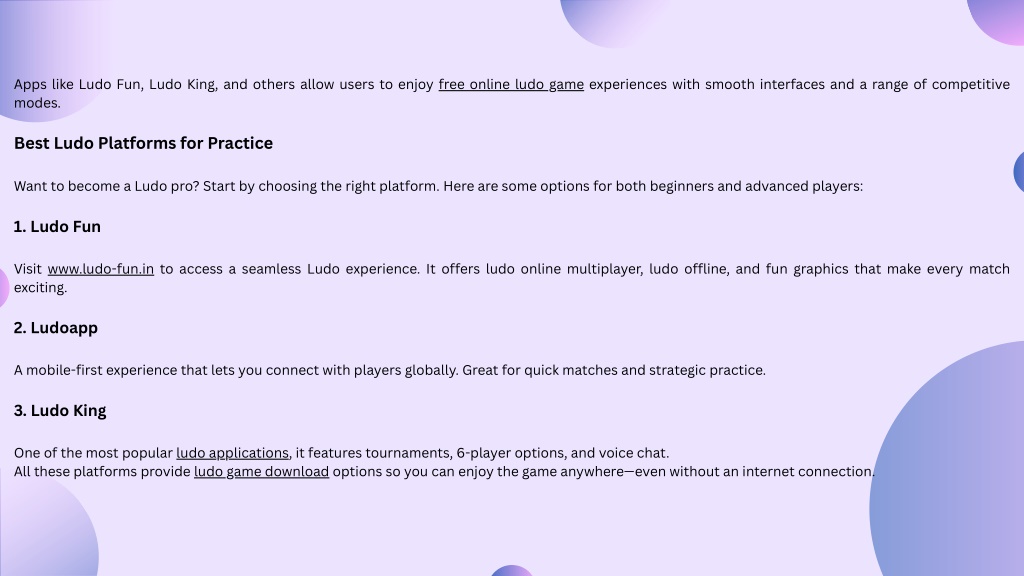 Apps like Ludo Fun, Ludo King, and others allow users to enjoy free online ludo game experiences with smooth interfaces and a range of competitive modes.

Best Ludo Platforms for Practice

Want to become a Ludo pro? Start by choosing the right platform. Here are some options for both beginners and advanced players:

1. Ludo Fun

Visit www.ludo-fun.in to access a seamless Ludo experience. It offers ludo online multiplayer, ludo offline, and fun graphics that make every match exciting.

2. Ludoapp

A mobile-first experience that lets you connect with players globally. Great for quick matches and strategic practice.

3. Ludo King

One of the most popular ludo applications, it features tournaments, 6-player options, and voice chat.
All these platforms provide ludo game download options so you can enjoy the game anywhere—even without an internet connection.